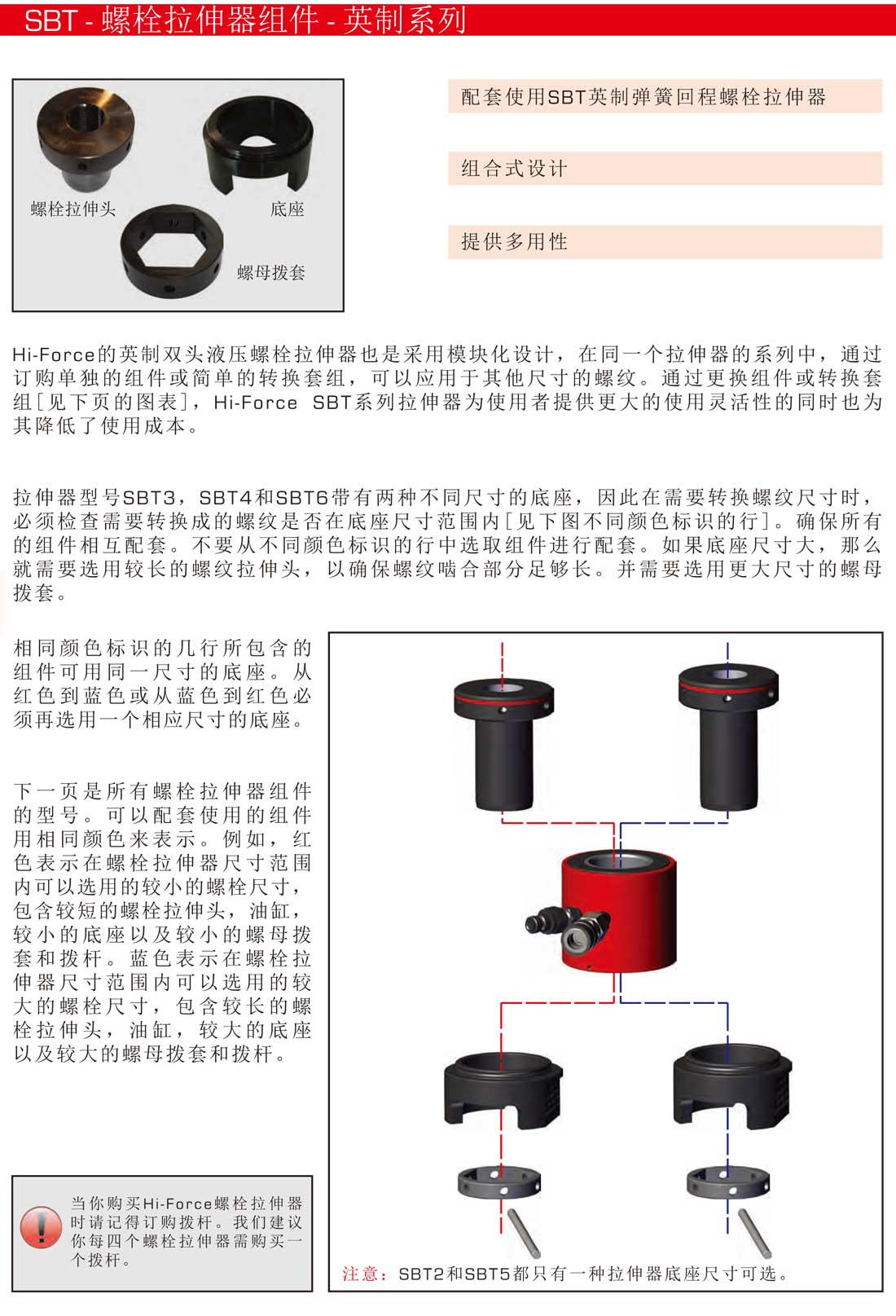 SBT - 螺栓拉伸器组件 - 英制系列

螺栓拉伸头

底座

螺母拨套

配套使用SBT英制弹簧回程螺栓拉伸器

组合式设计

提供多用性

Hi-Force的英制双头液压螺栓拉伸器也是采用模块化设计，在同一个拉伸器的系列中，通过订购单独的组件或简单的转换套组，可以应用于其他尺寸的螺纹。通过更换组件或转换套组[见下页的图表]，Hi-Force SBT系列拉伸器为使用者提供更大的使用灵活性的同时也为其降低了使用成本。

拉伸器型号SBT3，SBT4和SBT6带有两种不同尺寸的底座，因此在需要转换螺纹尺寸时，必须检查需要转换成的螺纹是否在底座尺寸范围内[见下图不同颜色标识的行]。确保所有的组件相互配套。不要从不同颜色标识的行中选取组件进行配套。如果底座尺寸大，那么就需要选用较长的螺纹拉伸头，以确保螺纹啮合部分足够长。并需要选用更大尺寸的螺母拨套。

相同颜色标识的几行所包含的组件可用同一尺寸的底座。从红色到蓝色或从蓝色到红色必须再选用一个相应尺寸的底座。

下一页是所有螺栓拉伸器组件的型号。可以配套使用的组件用相同颜色来表示。例如，红色表示在螺栓拉伸器尺寸范围内可以选用的较小的螺栓尺寸，包含较短的螺栓拉伸头，油缸，较小的底座以及较小的螺母拨套和拨杆。蓝色表示在螺栓拉伸器尺寸范围内可以选用的较大的螺栓尺寸，包含较长的螺栓拉伸头，油缸，较大的底座以及较大的螺母拨套和拨杆。

当你购买Hi-Force螺栓拉伸器时请记得订购拨杆。我们建议你每四个螺栓拉伸器需购买一个拨杆。

注意：SBT2和SBT5都只有一种拉伸器底座尺寸可选。